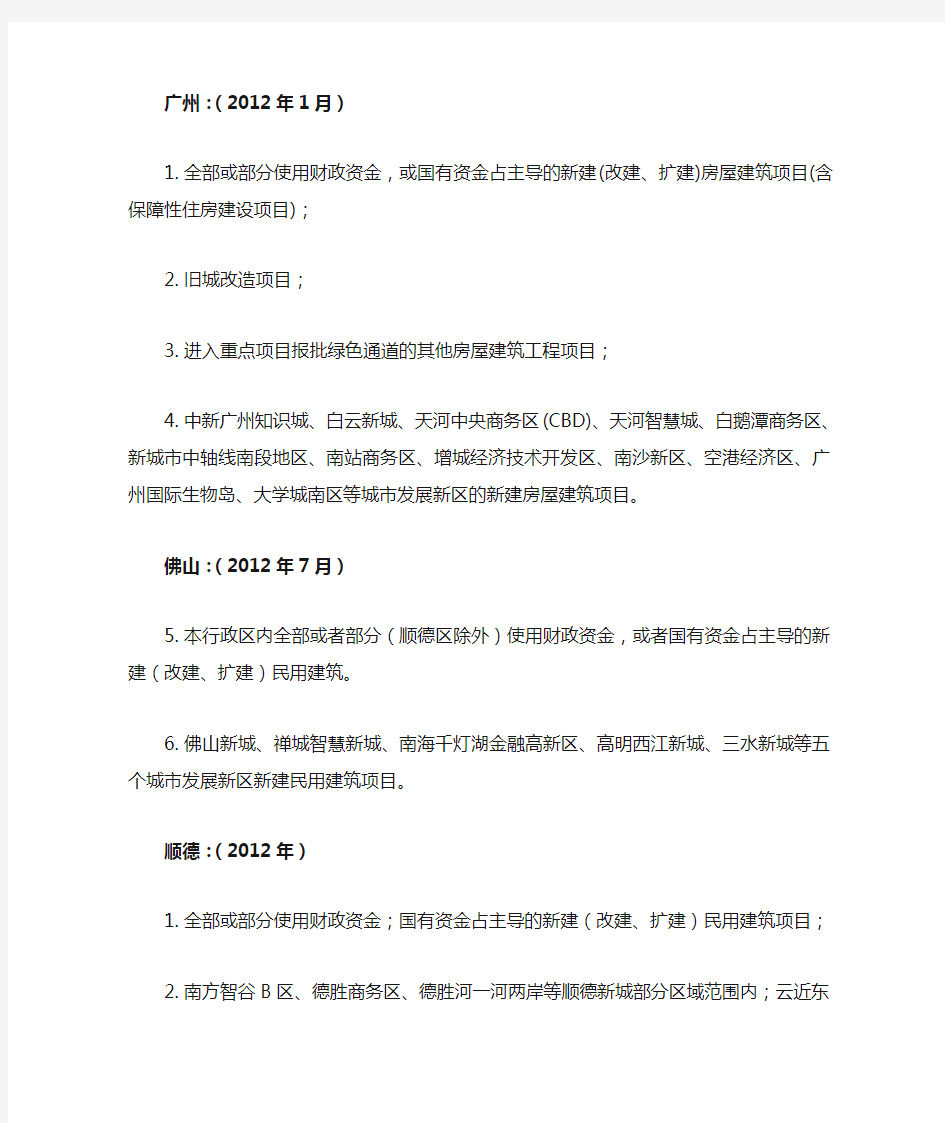 广州：（2012年1月）

1. 全部或部分使用财政资金，或国有资金占主导的新建(改建、扩建)房屋建筑项目(含保障性住房建设项目)；

2. 旧城改造项目；

3. 进入重点项目报批绿色通道的其他房屋建筑工程项目；

4. 中新广州知识城、白云新城、天河中央商务区(CBD)、天河智慧城、白鹅潭商务区、新城市中轴线南段地区、南站商务区、增城经济技术开发区、南沙新区、空港经济区、广州国际生物岛、大学城南区等城市发展新区的新建房屋建筑项目。

佛山：（2012年7月）

5. 本行政区内全部或者部分（顺德区除外）使用财政资金，或者国有资金占主导的新建（改建、扩建）民用建筑。

6. 佛山新城、禅城智慧新城、南海千灯湖金融高新区、高明西江新城、三水新城等五个城市发展新区新建民用建筑项目。

顺德：（2012年）

1. 全部或部分使用财政资金；国有资金占主导的新建（改建、扩建）民用建筑项目；

2. 南方智谷B区、德胜商务区、德胜河一河两岸等顺德新城部分区域范围内；云近东